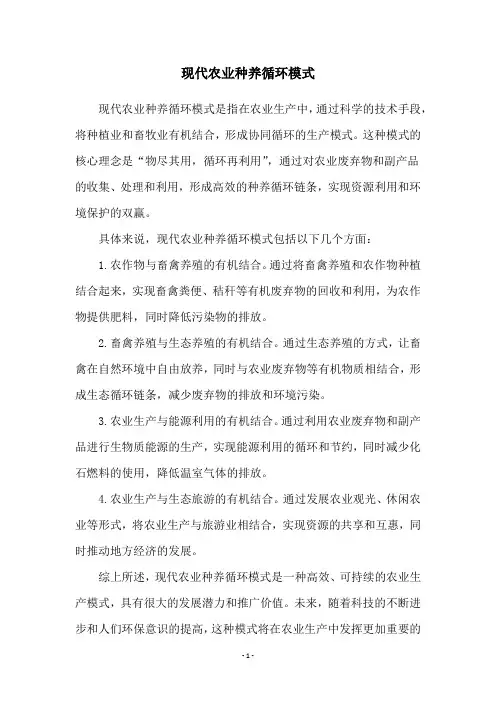 现代农业种养循环模式

现代农业种养循环模式是指在农业生产中，通过科学的技术手段，将种植业和畜牧业有机结合，形成协同循环的生产模式。这种模式的核心理念是“物尽其用，循环再利用”，通过对农业废弃物和副产品的收集、处理和利用，形成高效的种养循环链条，实现资源利用和环境保护的双赢。

具体来说，现代农业种养循环模式包括以下几个方面：

1. 农作物与畜禽养殖的有机结合。通过将畜禽养殖和农作物种植结合起来，实现畜禽粪便、秸秆等有机废弃物的回收和利用，为农作物提供肥料，同时降低污染物的排放。

2. 畜禽养殖与生态养殖的有机结合。通过生态养殖的方式，让畜禽在自然环境中自由放养，同时与农业废弃物等有机物质相结合，形成生态循环链条，减少废弃物的排放和环境污染。

3. 农业生产与能源利用的有机结合。通过利用农业废弃物和副产品进行生物质能源的生产，实现能源利用的循环和节约，同时减少化石燃料的使用，降低温室气体的排放。

4. 农业生产与生态旅游的有机结合。通过发展农业观光、休闲农业等形式，将农业生产与旅游业相结合，实现资源的共享和互惠，同时推动地方经济的发展。

综上所述，现代农业种养循环模式是一种高效、可持续的农业生产模式，具有很大的发展潜力和推广价值。未来，随着科技的不断进步和人们环保意识的提高，这种模式将在农业生产中发挥更加重要的

- 1 -